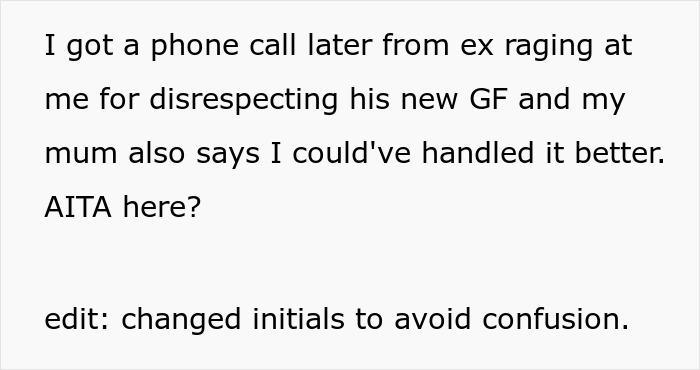 I got a phone call later from ex raging at me for disrespecting his new GF and my mum also says I could've handled it better. AITA here?

edit: changed initials to avoid confusion.